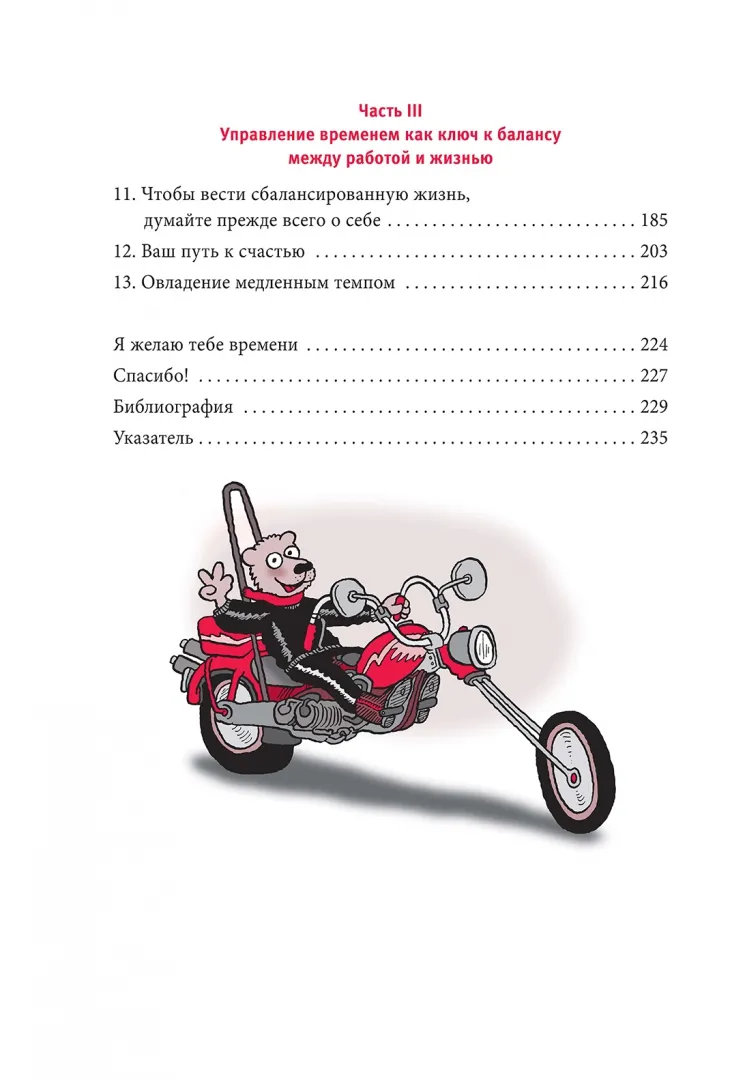 Часть III
Управление временем как ключ к балансу
между работой и жизнью

11. Чтобы вести сбалансированную жизнь, думайте прежде всего о себе 185
12. Ваш путь к счастью 203
13. Овладение медленным темпом 216

Я желаю тебе времени 224
Спасибо! 227
Библиография 229
Указатель 235